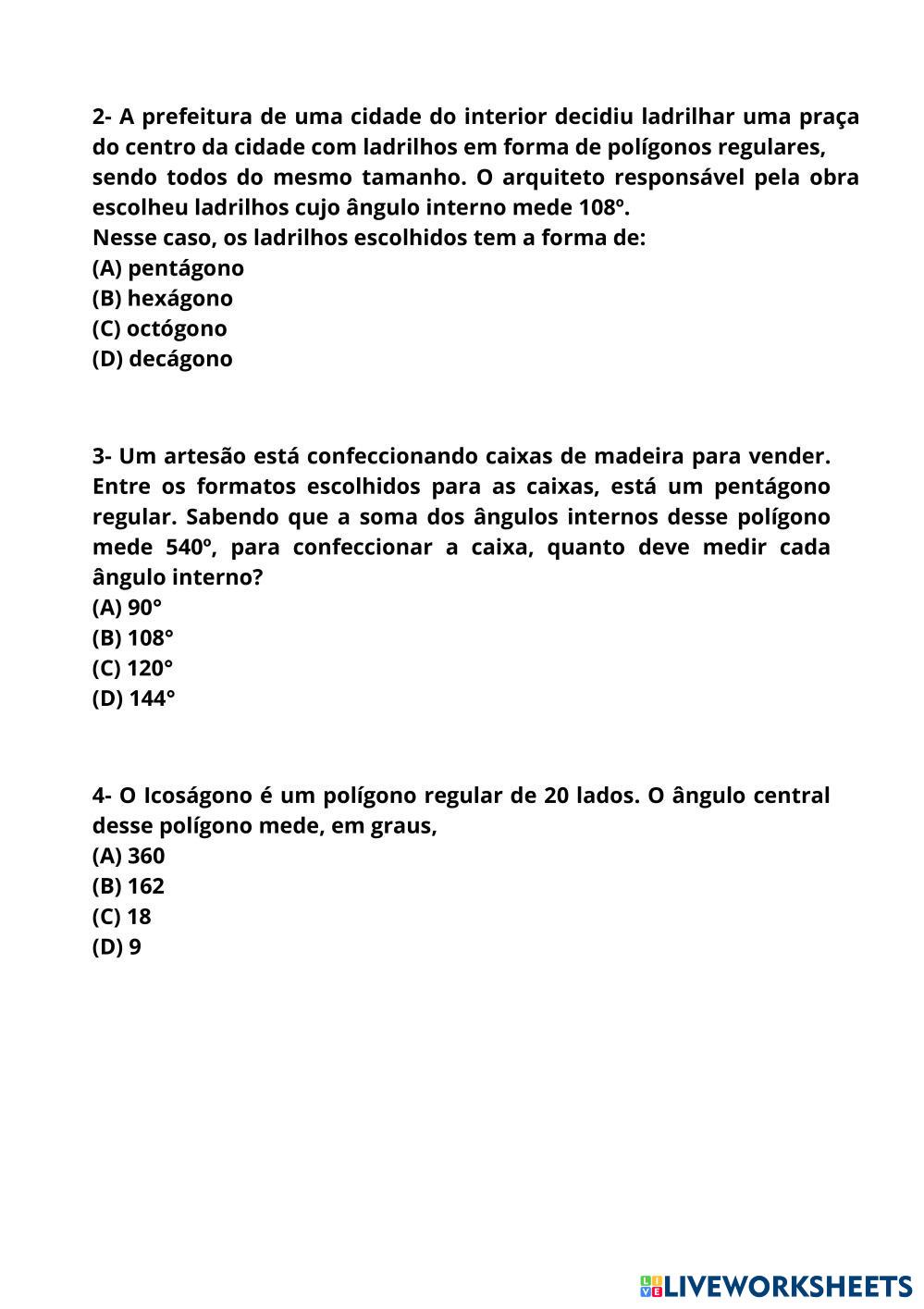 2- A prefeitura de uma cidade do interior decidiu ladrilhar uma praça do centro da cidade com ladrilhos em forma de polígonos regulares, sendo todos do mesmo tamanho. O arquiteto responsável pela obra escolheu ladrilhos cujo ângulo interno mede 108º.
Nesse caso, os ladrilhos escolhidos tem a forma de:
(A) pentágono
(B) hexágono
(C) octógono
(D) decágono

3- Um artesão está confeccionando caixas de madeira para vender. Entre os formatos escolhidos para as caixas, está um pentágono regular. Sabendo que a soma dos ângulos internos desse polígono mede 540º, para confeccionar a caixa, quanto deve medir cada ângulo interno?
(A) 90°
(B) 108°
(C) 120°
(D) 144°

4- O Icoságono é um polígono regular de 20 lados. O ângulo central desse polígono mede, em graus,
(A) 360
(B) 162
(C) 18
(D) 9

LIVEWORKSHEETS